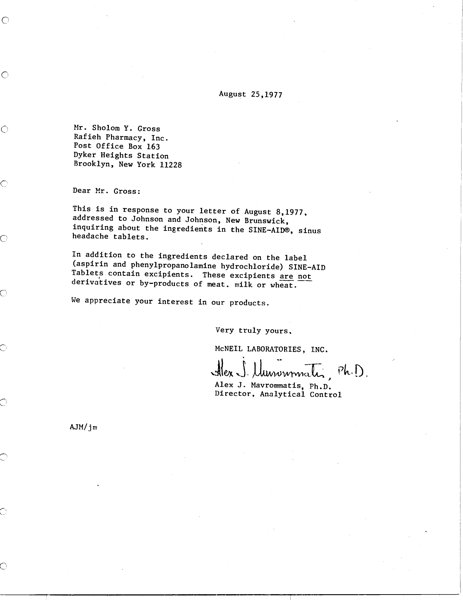 August 25,1977

Mr. Sholom Y. Gross
Rafieh Pharmacy, Inc.
Post Office Box 163
Dyker Heights Station
Brooklyn, New York 11228

Dear Mr. Gross:

This is in response to your letter of August 8,1977, addressed to Johnson and Johnson, New Brunswick, inquiring about the ingredients in the SINE-AID®, sinus headache tablets.

In addition to the ingredients declared on the label (aspirin and phenylpropanolamine hydrochloride) SINE-AID Tablets contain excipients. These excipients are not derivatives or by-products of meat, milk or wheat.

We appreciate your interest in our products.

Very truly yours,

McNEIL LABORATORIES, INC.

Alex J. Mavrommatis, Ph.D.

Alex J. Mavrommatis, Ph.D.
Director, Analytical Control

AJM/jm